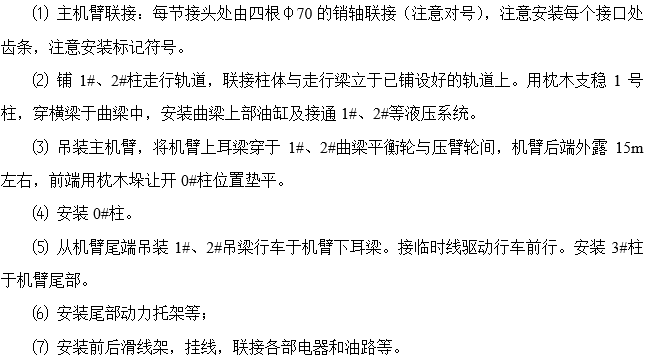 ⑴ 主机臂联接：每节接头处由四根Φ70 的销轴联接（注意对号），注意安装每个接口处齿条，注意安装标记符号。

⑵ 铺 1#、2#柱走行轨道，联接柱体与走行梁立于已铺设好的轨道上。用枕木支稳 1 号柱，穿横梁于曲梁中，安装曲梁上部油缸及接通 1#、2#等液压系统。

⑶ 吊装主机臂，将机臂上耳梁穿于 1#、2#曲梁平衡轮与压臂轮间，机臂后端外露 15m 左右，前端用枕木垛让开 0#柱位置垫平。

⑷ 安装 0#柱。

⑸ 从机臂尾端吊装 1#、2#吊梁行车于机臂下耳梁。接临时线驱动行车前行。安装 3#柱于机臂尾部。

⑹ 安装尾部动力托架等；

⑺ 安装前后滑线架，挂线，联接各部电器和油路等。